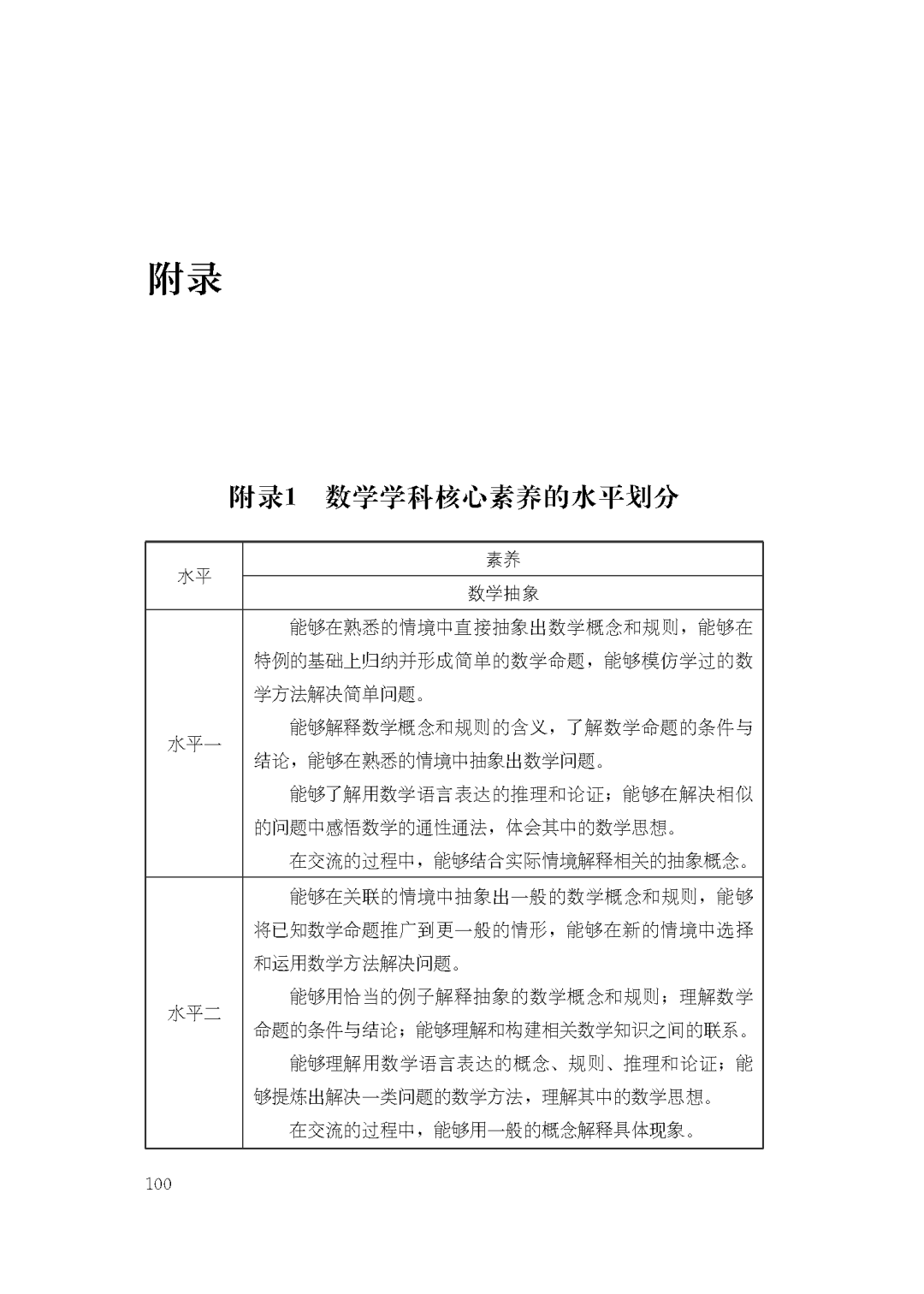 附录

附录1　数学学科核心素养的水平划分

| 水平 | 素养 |
|---|---|
| | 数学抽象 |
| 水平一 | 能够在熟悉的情境中直接抽象出数学概念和规则，能够在特例的基础上归纳并形成简单的数学命题，能够模仿学过的数学方法解决简单问题。<br>能够解释数学概念和规则的含义，了解数学命题的条件与结论，能够在熟悉的情境中抽象出数学问题。<br>能够了解用数学语言表达的推理和论证；能够在解决相似的问题中感悟数学的通性通法，体会其中的数学思想。<br>在交流的过程中，能够结合实际情境解释相关的抽象概念。 |
| 水平二 | 能够在关联的情境中抽象出一般的数学概念和规则，能够将已知数学命题推广到更一般的情形，能够在新的情境中选择和运用数学方法解决问题。<br>能够用恰当的例子解释抽象的数学概念和规则；理解数学命题的条件与结论；能够理解和构建相关数学知识之间的联系。<br>能够理解用数学语言表达的概念、规则、推理和论证；能够提炼出解决一类问题的数学方法，理解其中的数学思想。<br>在交流的过程中，能够用一般的概念解释具体现象。 |

100